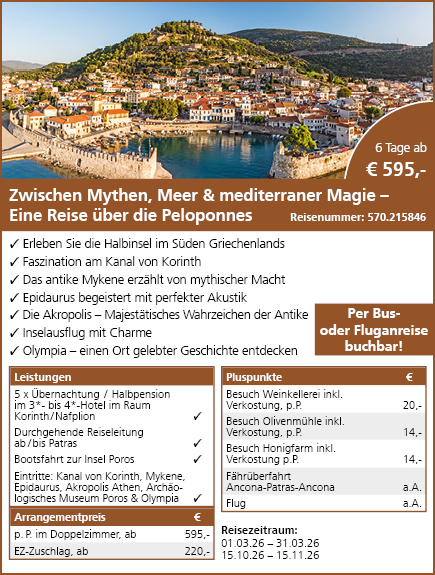 6 Tage ab
€ 595,-

Zwischen Mythen, Meer & mediterraner Magie – Eine Reise über die Peloponnes

Reisenummer: 570.215846

✓ Erleben Sie die Halbinsel im Süden Griechenlands
✓ Faszination am Kanal von Korinth
✓ Das antike Mykene erzählt von mythischer Macht
✓ Epidaurus begeistert mit perfekter Akustik
✓ Die Akropolis – Majestätisches Wahrzeichen der Antike
✓ Inselausflug mit Charme
✓ Olympia – einen Ort gelebter Geschichte entdecken

Per Bus- oder Fluganreise buchbar!

| Leistungen | |
|---|---|
| 5 x Übernachtung / Halbpension im 3*- bis 4*-Hotel im Raum Korinth/Nafplion | ✓ |
| Durchgehende Reiseleitung ab/bis Patras | ✓ |
| Bootsfahrt zur Insel Poros | ✓ |
| Eintritte: Kanal von Korinth, Mykene, Epidaurus, Akropolis Athen, Archäologisches Museum Poros & Olympia | ✓ |

| Arrangementpreis | € |
|---|---|
| p. P. im Doppelzimmer, ab | 595,- |
| EZ-Zuschlag, ab | 220,- |

| Pluspunkte | € |
|---|---|
| Besuch Weinkellerei inkl. Verkostung, p.P. | 20,- |
| Besuch Olivenmühle inkl. Verkostung, p.P. | 14,- |
| Besuch Honigfarm inkl. Verkostung p.P. | 14,- |
| Fährüberfahrt Ancona-Patras-Ancona | a.A. |
| Flug | a.A. |

Reisezeitraum:
01.03.26 – 31.03.26
15.10.26 – 15.11.26